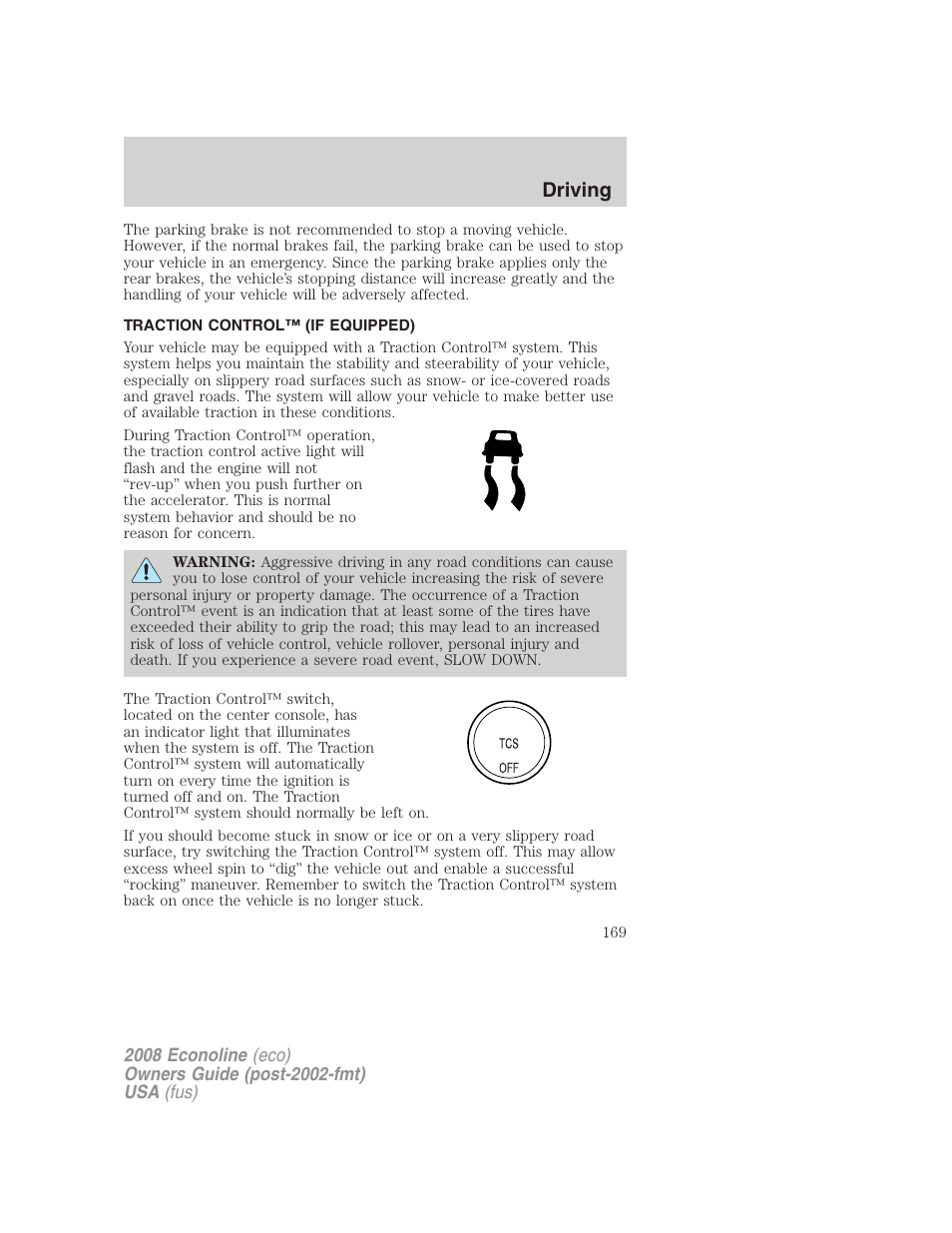 Driving

The parking brake is not recommended to stop a moving vehicle. However, if the normal brakes fail, the parking brake can be used to stop your vehicle in an emergency. Since the parking brake applies only the rear brakes, the vehicle's stopping distance will increase greatly and the handling of your vehicle will be adversely affected.

TRACTION CONTROL™ (IF EQUIPPED)

Your vehicle may be equipped with a Traction Control™ system. This system helps you maintain the stability and steerability of your vehicle, especially on slippery road surfaces such as snow- or ice-covered roads and gravel roads. The system will allow your vehicle to make better use of available traction in these conditions.

During Traction Control™ operation, the traction control active light will flash and the engine will not "rev-up" when you push further on the accelerator. This is normal system behavior and should be no reason for concern.

WARNING: Aggressive driving in any road conditions can cause you to lose control of your vehicle increasing the risk of severe personal injury or property damage. The occurrence of a Traction Control™ event is an indication that at least some of the tires have exceeded their ability to grip the road; this may lead to an increased risk of loss of vehicle control, vehicle rollover, personal injury and death. If you experience a severe road event, SLOW DOWN.

The Traction Control™ switch, located on the center console, has an indicator light that illuminates when the system is off. The Traction Control™ system will automatically turn on every time the ignition is turned off and on. The Traction Control™ system should normally be left on.

TCS
OFF

If you should become stuck in snow or ice or on a very slippery road surface, try switching the Traction Control™ system off. This may allow excess wheel spin to "dig" the vehicle out and enable a successful "rocking" maneuver. Remember to switch the Traction Control™ system back on once the vehicle is no longer stuck.

169

2008 Econoline (eco)
Owners Guide (post-2002-fmt)
USA (fus)